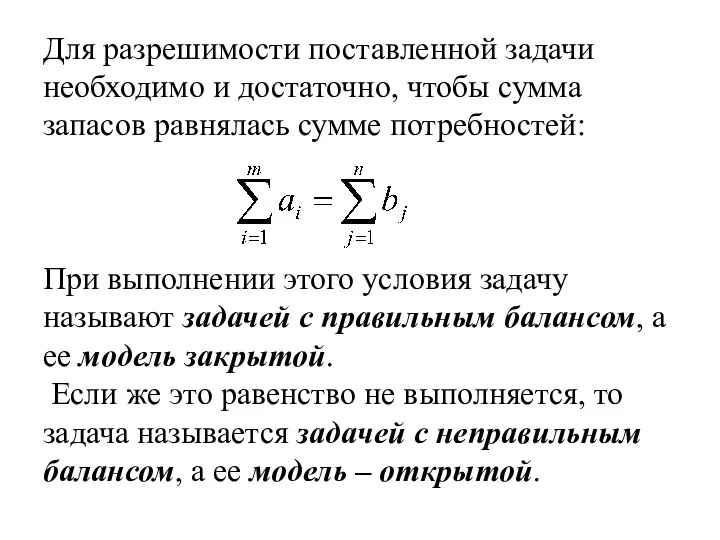 Для разрешимости поставленной задачи необходимо и достаточно, чтобы сумма запасов равнялась сумме потребностей:

$\sum_{i=1}^{m} a_i = \sum_{j=1}^{n} b_j$

При выполнении этого условия задачу называют задачей с правильным балансом, а ее модель закрытой.

Если же это равенство не выполняется, то задача называется задачей с неправильным балансом, а ее модель – открытой.